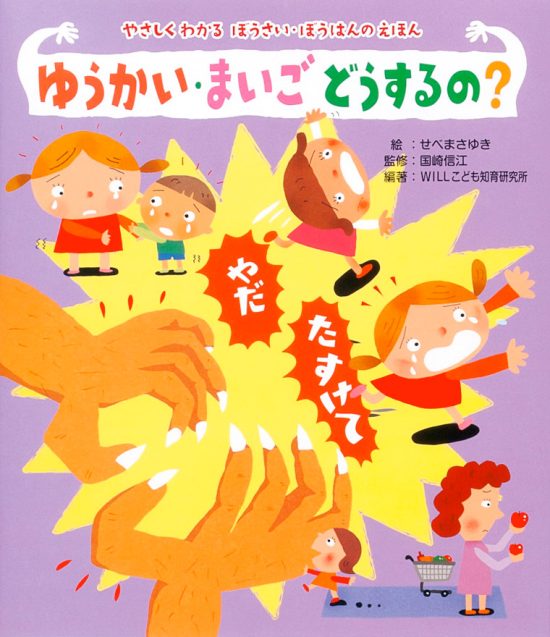 やさしく わかる ぼうさい・ぼうはんの えほん

ゆうかい・まいご どうするの?

絵：せべまさゆき
監修：国崎信江
編著：WILLこども知育研究所

やだ

たすけて